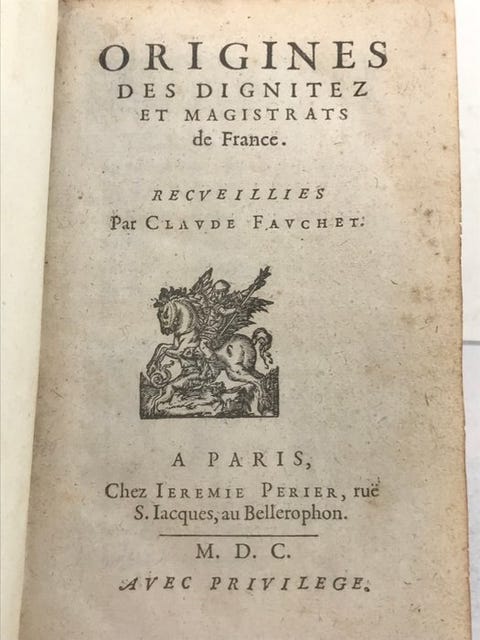 ORIGINES
DES DIGNITEZ
ET MAGISTRATS
de France.

RECVEILLIES
Par CLAVDE FAVCHET.

A PARIS,
Chez IEREMIE PERIER, ruë
S. Iacques, au Bellerophon.

M. D. C.
AVEC PRIVILEGE.